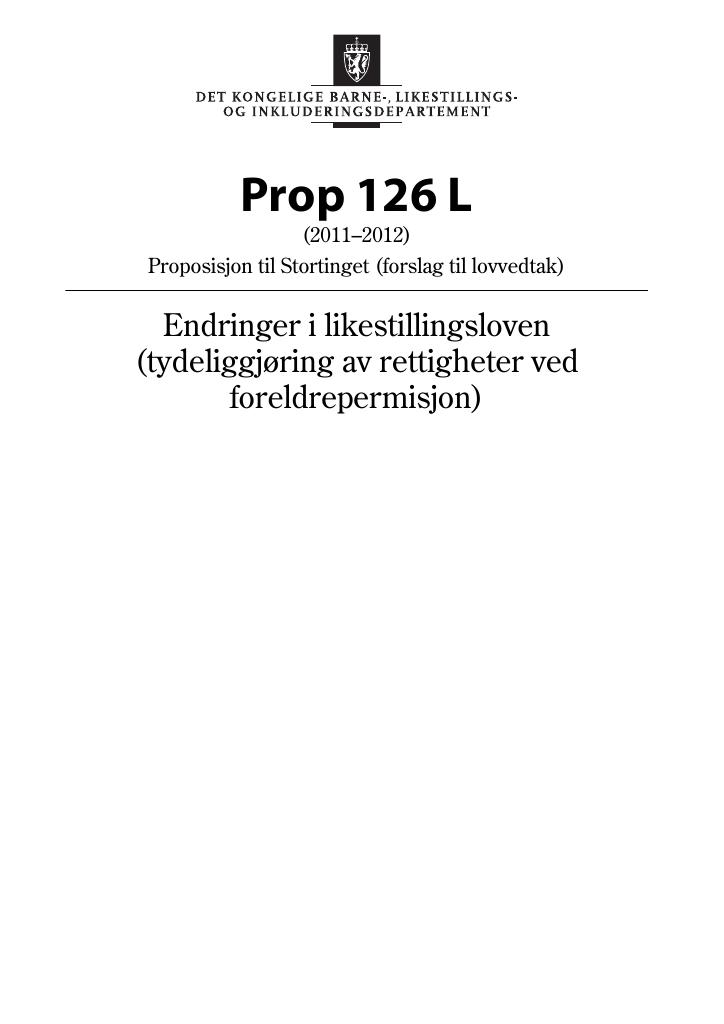 DET KONGELIGE BARNE-, LIKESTILLINGS-
OG INKLUDERINGSDEPARTEMENT

Prop 126 L
(2011–2012)
Proposisjon til Stortinget (forslag til lovvedtak)

Endringer i likestillingsloven (tydeliggjøring av rettigheter ved foreldrepermisjon)